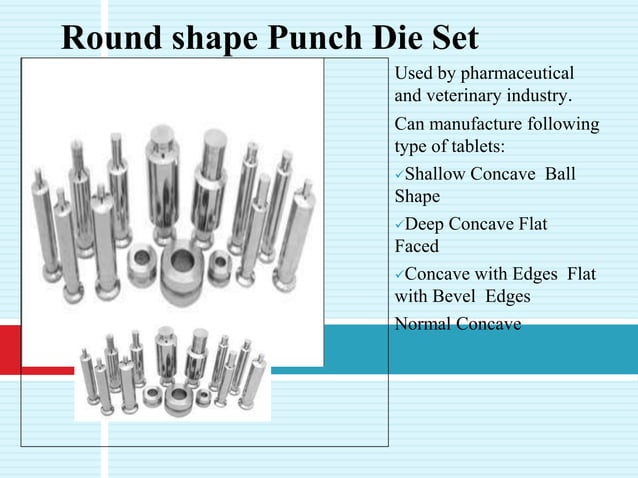 Round shape Punch Die Set

Used by pharmaceutical and veterinary industry.

Can manufacture following type of tablets:

✓Shallow Concave Ball Shape

✓Deep Concave Flat Faced

✓Concave with Edges Flat with Bevel Edges

Normal Concave